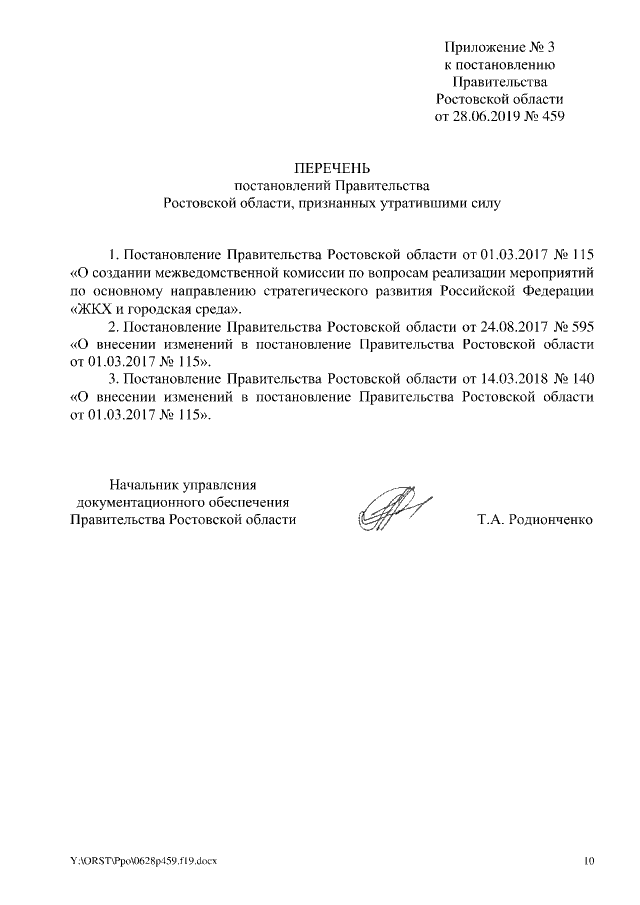 Приложение № 3
к постановлению
Правительства
Ростовской области
от 28.06.2019 № 459

ПЕРЕЧЕНЬ
постановлений Правительства
Ростовской области, признанных утратившими силу

1. Постановление Правительства Ростовской области от 01.03.2017 № 115 «О создании межведомственной комиссии по вопросам реализации мероприятий по основному направлению стратегического развития Российской Федерации «ЖКХ и городская среда».
2. Постановление Правительства Ростовской области от 24.08.2017 № 595 «О внесении изменений в постановление Правительства Ростовской области от 01.03.2017 № 115».
3. Постановление Правительства Ростовской области от 14.03.2018 № 140 «О внесении изменений в постановление Правительства Ростовской области от 01.03.2017 № 115».

Начальник управления
документационного обеспечения
Правительства Ростовской области

Т.А. Родионченко

Y:\ORST\Ppo\0628p459.f19.docx

10